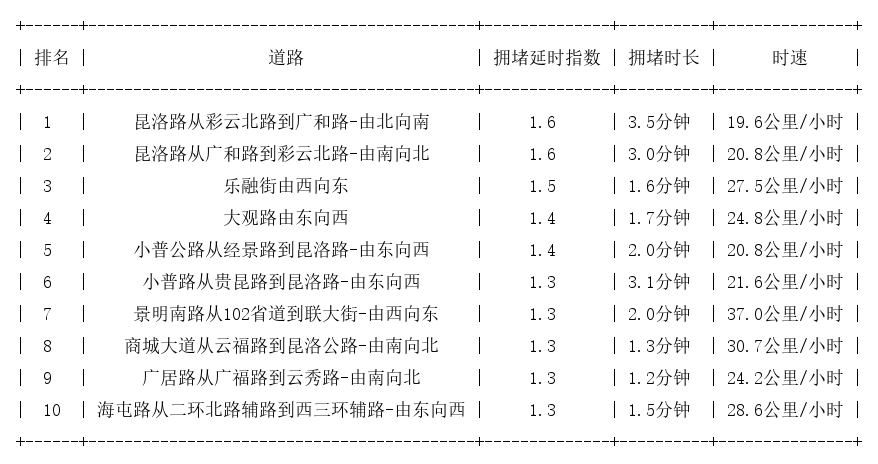 | 排名 | 道路 | 拥堵延时指数 | 拥堵时长 | 时速 |
|---|---|---|---|---|
| 1 | 昆洛路从彩云北路到广和路-由北向南 | 1.6 | 3.5分钟 | 19.6公里/小时 |
| 2 | 昆洛路从广和路到彩云北路-由南向北 | 1.6 | 3.0分钟 | 20.8公里/小时 |
| 3 | 乐融街由西向东 | 1.5 | 1.6分钟 | 27.5公里/小时 |
| 4 | 大观路由东向西 | 1.4 | 1.7分钟 | 24.8公里/小时 |
| 5 | 小普公路从经景路到昆洛路-由东向西 | 1.4 | 2.0分钟 | 20.8公里/小时 |
| 6 | 小普路从贵昆路到昆洛路-由东向西 | 1.3 | 3.1分钟 | 21.6公里/小时 |
| 7 | 景明南路从102省道到联大街-由西向东 | 1.3 | 2.0分钟 | 37.0公里/小时 |
| 8 | 商城大道从云福路到昆洛公路-由南向北 | 1.3 | 1.3分钟 | 30.7公里/小时 |
| 9 | 广居路从广福路到云秀路-由南向北 | 1.3 | 1.2分钟 | 24.2公里/小时 |
| 10 | 海屯路从二环北路辅路到西三环辅路-由东向西 | 1.3 | 1.5分钟 | 28.6公里/小时 |